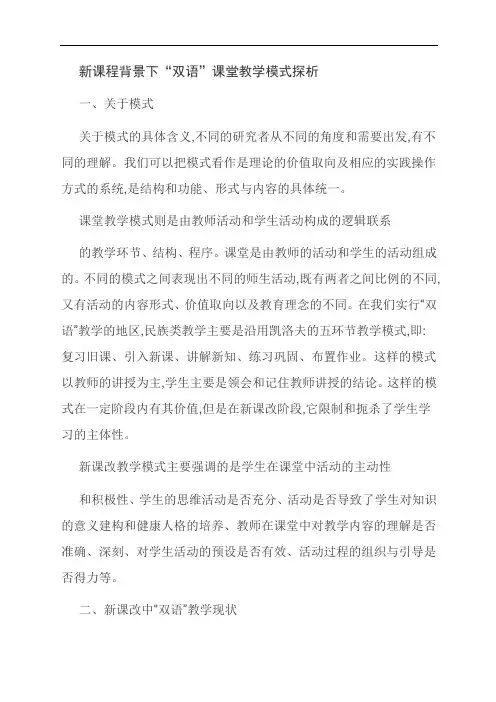 新课程背景下“双语”课堂教学模式探析

一、关于模式

关于模式的具体含义,不同的研究者从不同的角度和需要出发,有不同的理解。我们可以把模式看作是理论的价值取向及相应的实践操作方式的系统,是结构和功能、形式与内容的具体统一。

课堂教学模式则是由教师活动和学生活动构成的逻辑联系

的教学环节、结构、程序。课堂是由教师的活动和学生的活动组成的。不同的模式之间表现出不同的师生活动,既有两者之间比例的不同,又有活动的内容形式、价值取向以及教育理念的不同。在我们实行“双语”教学的地区,民族类教学主要是沿用凯洛夫的五环节教学模式,即:复习旧课、引入新课、讲解新知、练习巩固、布置作业。这样的模式以教师的讲授为主,学生主要是领会和记住教师讲授的结论。这样的模式在一定阶段内有其价值,但是在新课改阶段,它限制和扼杀了学生学习的主体性。

新课改教学模式主要强调的是学生在课堂中活动的主动性

和积极性、学生的思维活动是否充分、活动是否导致了学生对知识的意义建构和健康人格的培养、教师在课堂中对教学内容的理解是否准确、深刻、对学生活动的预设是否有效、活动过程的组织与引导是否得力等。

二、新课改中“双语”教学现状